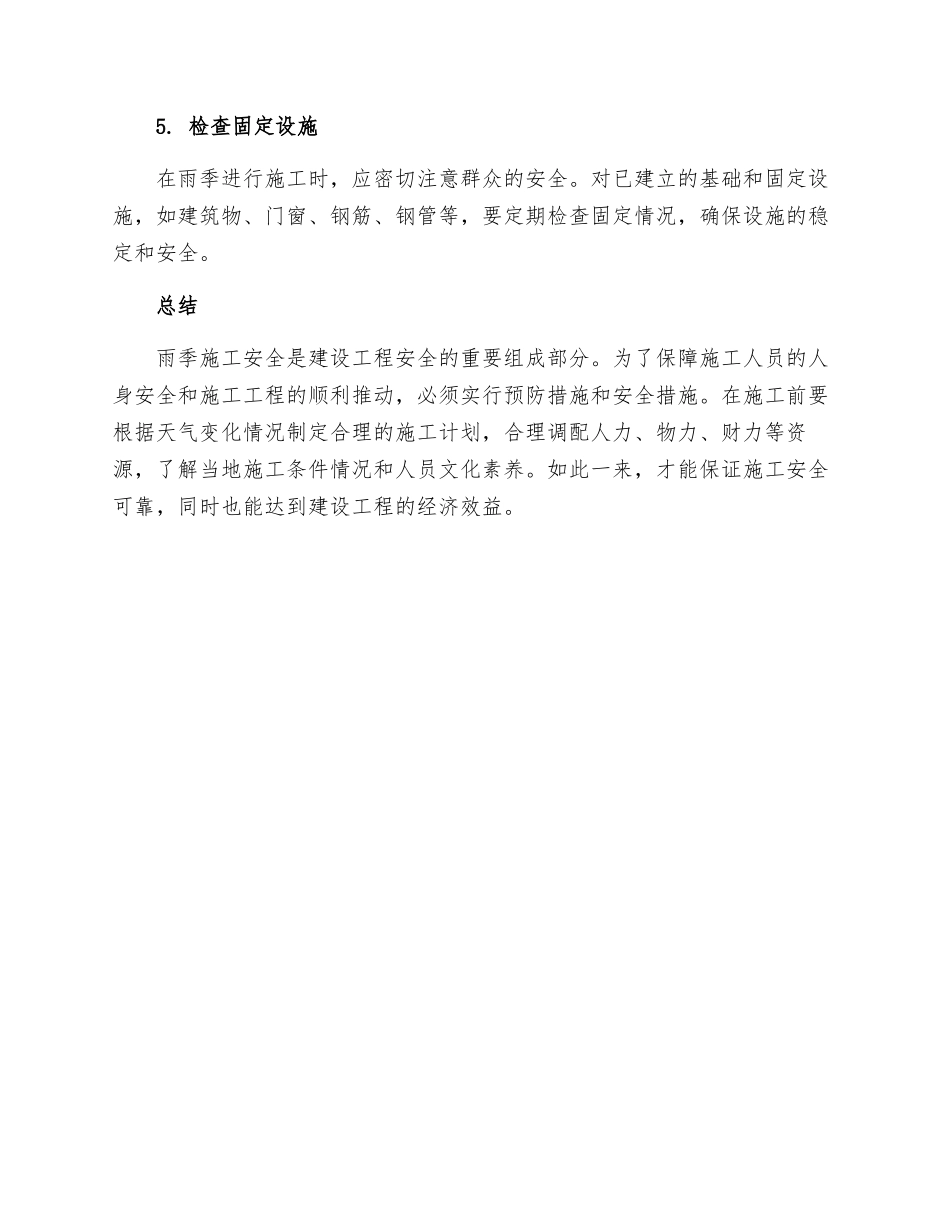 5. 检查固定设施

在雨季进行施工时，应密切注意群众的安全。对已建立的基础和固定设施，如建筑物、门窗、钢筋、钢管等，要定期检查固定情况，确保设施的稳定和安全。

总结

雨季施工安全是建设工程安全的重要组成部分。为了保障施工人员的人身安全和施工工程的顺利推动，必须实行预防措施和安全措施。在施工前要根据天气变化情况制定合理的施工计划，合理调配人力、物力、财力等资源，了解当地施工条件情况和人员文化素养。如此一来，才能保证施工安全可靠，同时也能达到建设工程的经济效益。